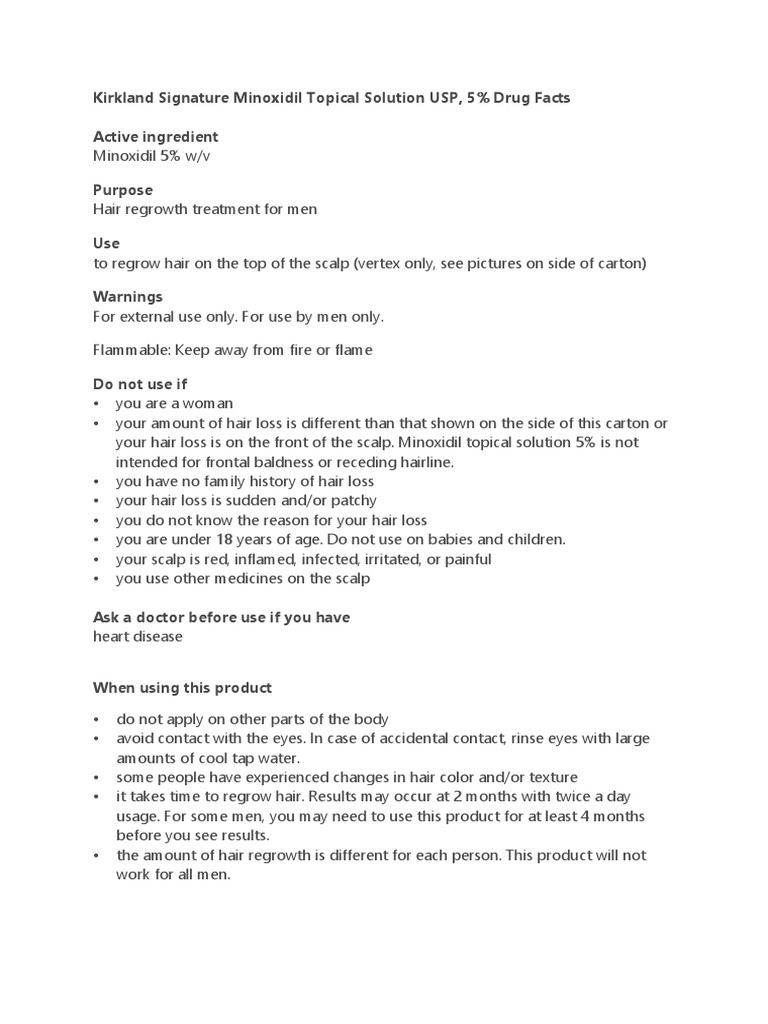 Kirkland Signature Minoxidil Topical Solution USP, 5% Drug Facts

Active ingredient
Minoxidil 5% w/v

Purpose
Hair regrowth treatment for men

Use
to regrow hair on the top of the scalp (vertex only, see pictures on side of carton)

Warnings
For external use only. For use by men only.

Flammable: Keep away from fire or flame

Do not use if
• you are a woman
• your amount of hair loss is different than that shown on the side of this carton or your hair loss is on the front of the scalp. Minoxidil topical solution 5% is not intended for frontal baldness or receding hairline.
• you have no family history of hair loss
• your hair loss is sudden and/or patchy
• you do not know the reason for your hair loss
• you are under 18 years of age. Do not use on babies and children.
• your scalp is red, inflamed, infected, irritated, or painful
• you use other medicines on the scalp

Ask a doctor before use if you have
heart disease

When using this product

• do not apply on other parts of the body
• avoid contact with the eyes. In case of accidental contact, rinse eyes with large amounts of cool tap water.
• some people have experienced changes in hair color and/or texture
• it takes time to regrow hair. Results may occur at 2 months with twice a day usage. For some men, you may need to use this product for at least 4 months before you see results.
• the amount of hair regrowth is different for each person. This product will not work for all men.